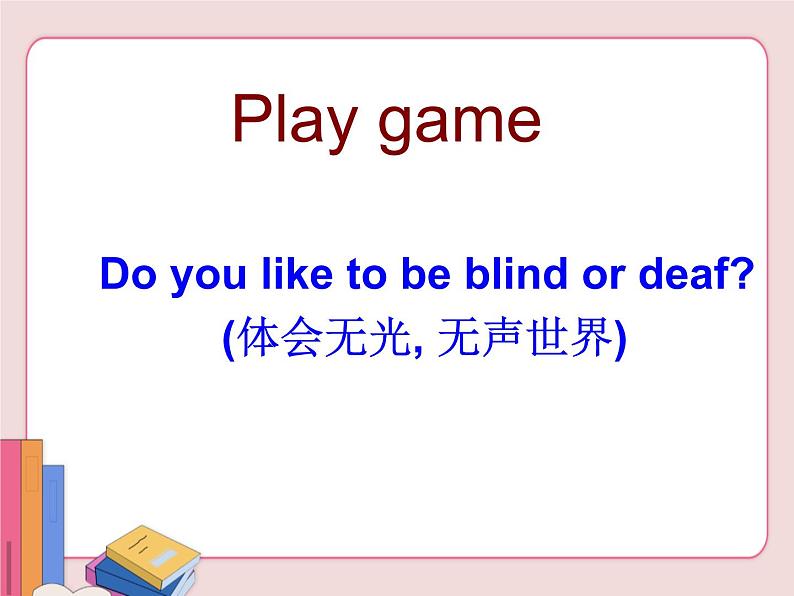 Play game

Do you like to be blind or deaf?
(体会无光, 无声世界)